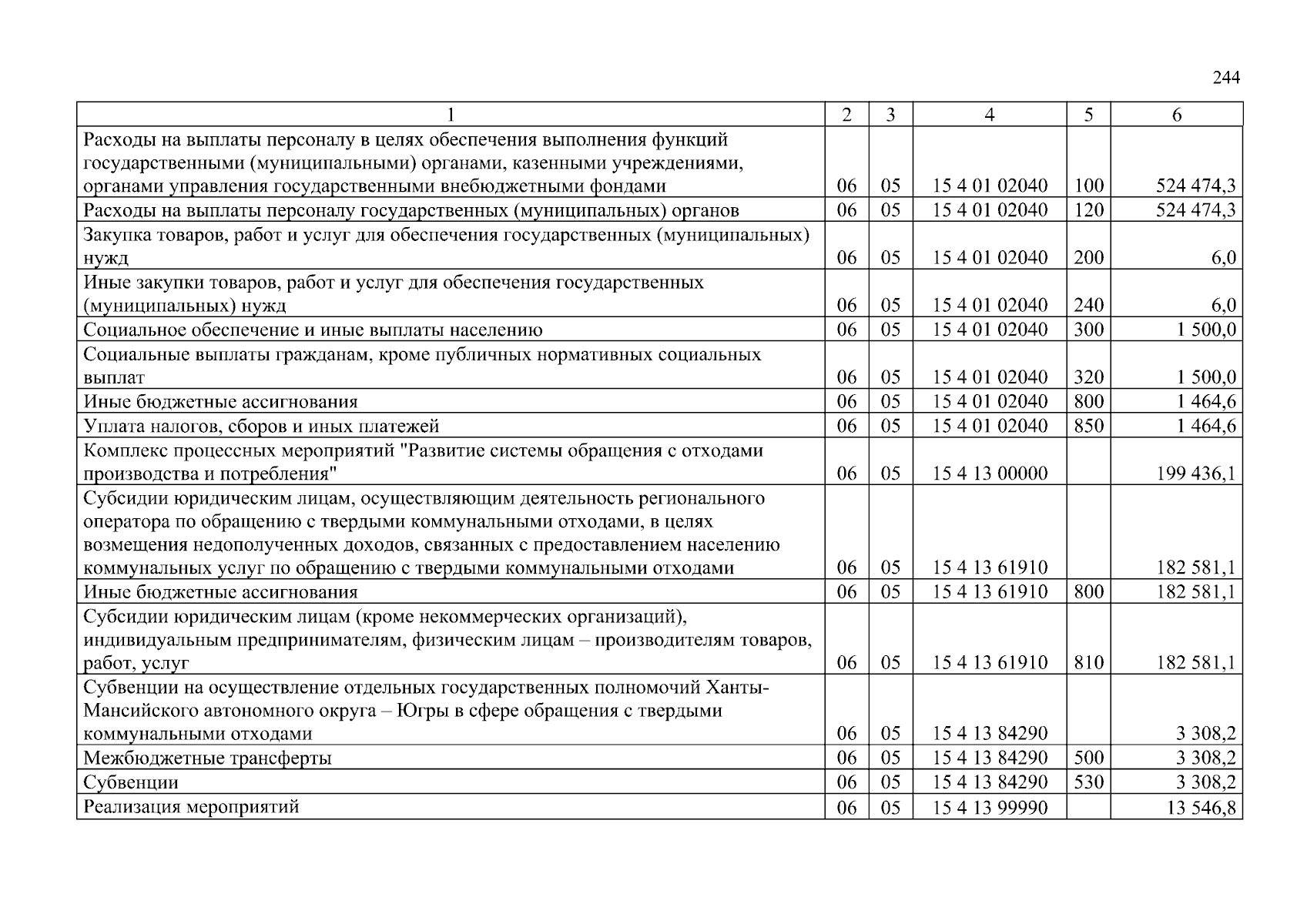 244

| 1 | 2 | 3 | 4 | 5 | 6 |
|---|---|---|---|---|---|
| Расходы на выплаты персоналу в целях обеспечения выполнения функций государственными (муниципальными) органами, казенными учреждениями, органами управления государственными внебюджетными фондами | 06 | 05 | 15 4 01 02040 | 100 | 524 474,3 |
| Расходы на выплаты персоналу государственных (муниципальных) органов | 06 | 05 | 15 4 01 02040 | 120 | 524 474,3 |
| Закупка товаров, работ и услуг для обеспечения государственных (муниципальных) нужд | 06 | 05 | 15 4 01 02040 | 200 | 6,0 |
| Иные закупки товаров, работ и услуг для обеспечения государственных (муниципальных) нужд | 06 | 05 | 15 4 01 02040 | 240 | 6,0 |
| Социальное обеспечение и иные выплаты населению | 06 | 05 | 15 4 01 02040 | 300 | 1 500,0 |
| Социальные выплаты гражданам, кроме публичных нормативных социальных выплат | 06 | 05 | 15 4 01 02040 | 320 | 1 500,0 |
| Иные бюджетные ассигнования | 06 | 05 | 15 4 01 02040 | 800 | 1 464,6 |
| Уплата налогов, сборов и иных платежей | 06 | 05 | 15 4 01 02040 | 850 | 1 464,6 |
| Комплекс процессных мероприятий "Развитие системы обращения с отходами производства и потребления" | 06 | 05 | 15 4 13 00000 |  | 199 436,1 |
| Субсидии юридическим лицам, осуществляющим деятельность регионального оператора по обращению с твердыми коммунальными отходами, в целях возмещения недополученных доходов, связанных с предоставлением населению коммунальных услуг по обращению с твердыми коммунальными отходами | 06 | 05 | 15 4 13 61910 |  | 182 581,1 |
| Иные бюджетные ассигнования | 06 | 05 | 15 4 13 61910 | 800 | 182 581,1 |
| Субсидии юридическим лицам (кроме некоммерческих организаций), индивидуальным предпринимателям, физическим лицам – производителям товаров, работ, услуг | 06 | 05 | 15 4 13 61910 | 810 | 182 581,1 |
| Субвенции на осуществление отдельных государственных полномочий Ханты-Мансийского автономного округа – Югры в сфере обращения с твердыми коммунальными отходами | 06 | 05 | 15 4 13 84290 |  | 3 308,2 |
| Межбюджетные трансферты | 06 | 05 | 15 4 13 84290 | 500 | 3 308,2 |
| Субвенции | 06 | 05 | 15 4 13 84290 | 530 | 3 308,2 |
| Реализация мероприятий | 06 | 05 | 15 4 13 99990 |  | 13 546,8 |